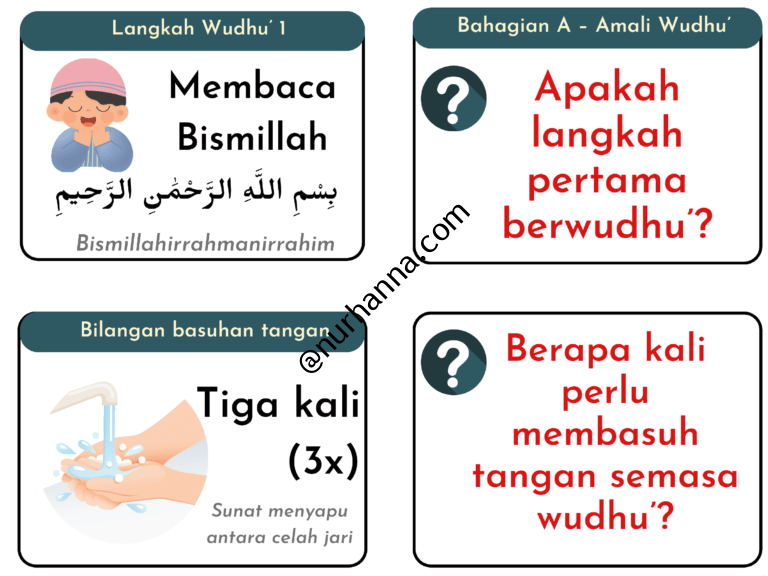 Langkah Wudhu' 1

Membaca Bismillah

بِسْمِ اللَّهِ الرَّحْمَٰنِ الرَّحِيمِ

Bismillahirrahmanirrahim

Bahagian A – Amali Wudhu'

?

Apakah langkah pertama berwudhu'?

@nurhanna.com

Bilangan basuhan tangan

Tiga kali (3x)

Sunat menyapu antara celah jari

?

Berapa kali perlu membasuh tangan semasa wudhu'?